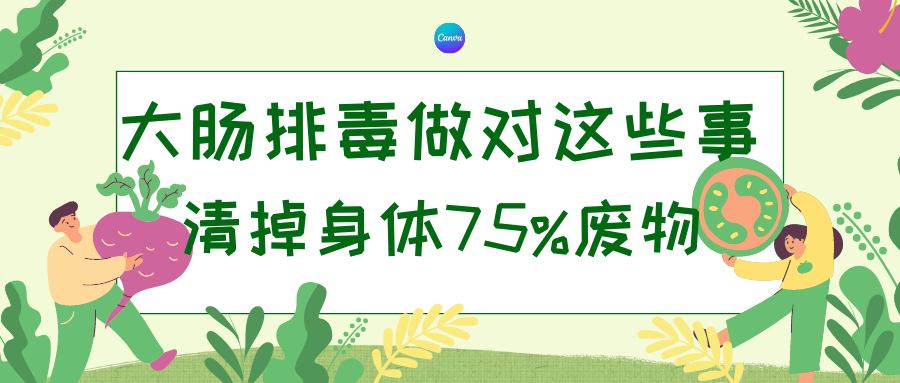 Canva

大肠排毒做对这些事
清掉身体75%废物